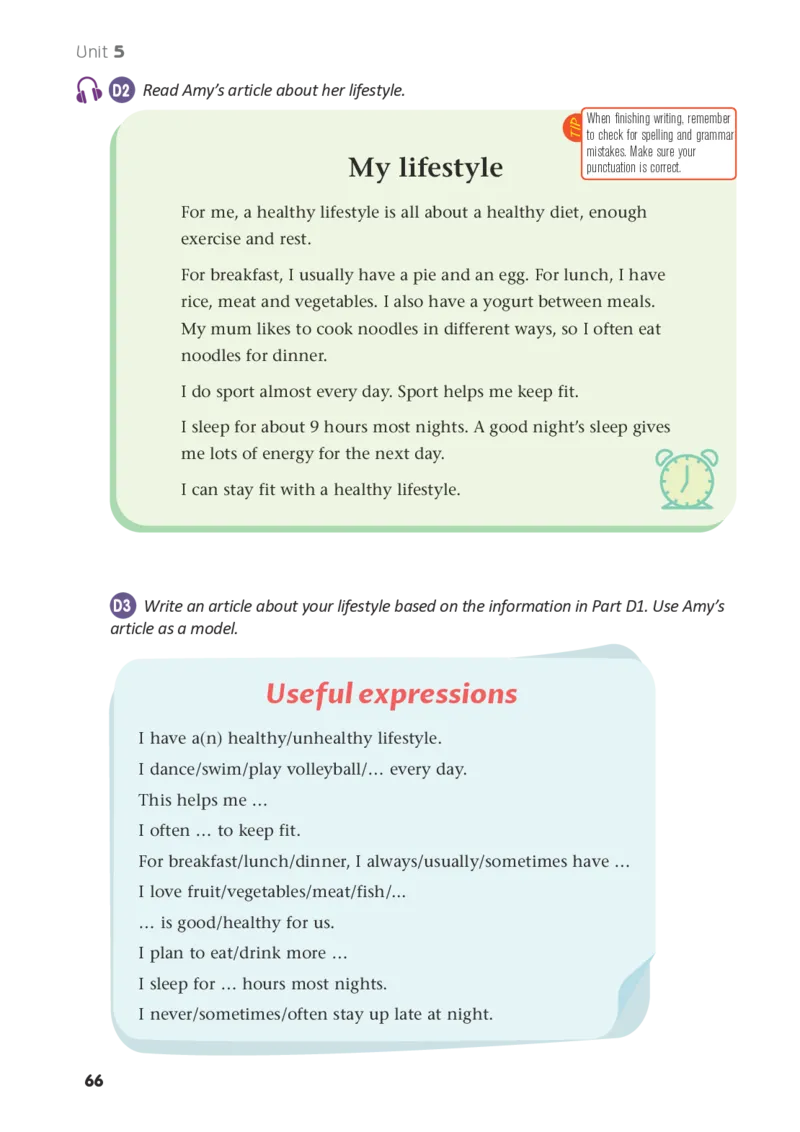 Unit 5

D2 Read Amy's article about her lifestyle.

TIP When finishing writing, remember to check for spelling and grammar mistakes. Make sure your punctuation is correct.

My lifestyle

For me, a healthy lifestyle is all about a healthy diet, enough exercise and rest.

For breakfast, I usually have a pie and an egg. For lunch, I have rice, meat and vegetables. I also have a yogurt between meals. My mum likes to cook noodles in different ways, so I often eat noodles for dinner.

I do sport almost every day. Sport helps me keep fit.

I sleep for about 9 hours most nights. A good night's sleep gives me lots of energy for the next day.

I can stay fit with a healthy lifestyle.

D3 Write an article about your lifestyle based on the information in Part D1. Use Amy's article as a model.

Useful expressions

I have a(n) healthy/unhealthy lifestyle.

I dance/swim/play volleyball/… every day.

This helps me …

I often … to keep fit.

For breakfast/lunch/dinner, I always/usually/sometimes have …

I love fruit/vegetables/meat/fish/...

… is good/healthy for us.

I plan to eat/drink more …

I sleep for … hours most nights.

I never/sometimes/often stay up late at night.

66